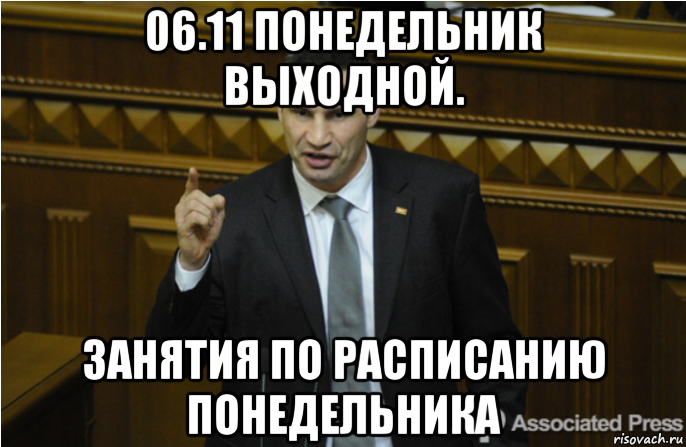 06.11 ПОНЕДЕЛЬНИК ВЫХОДНОЙ.

ЗАНЯТИЯ ПО РАСПИСАНИЮ ПОНЕДЕЛЬНИКА

Associated Press

risovach.ru